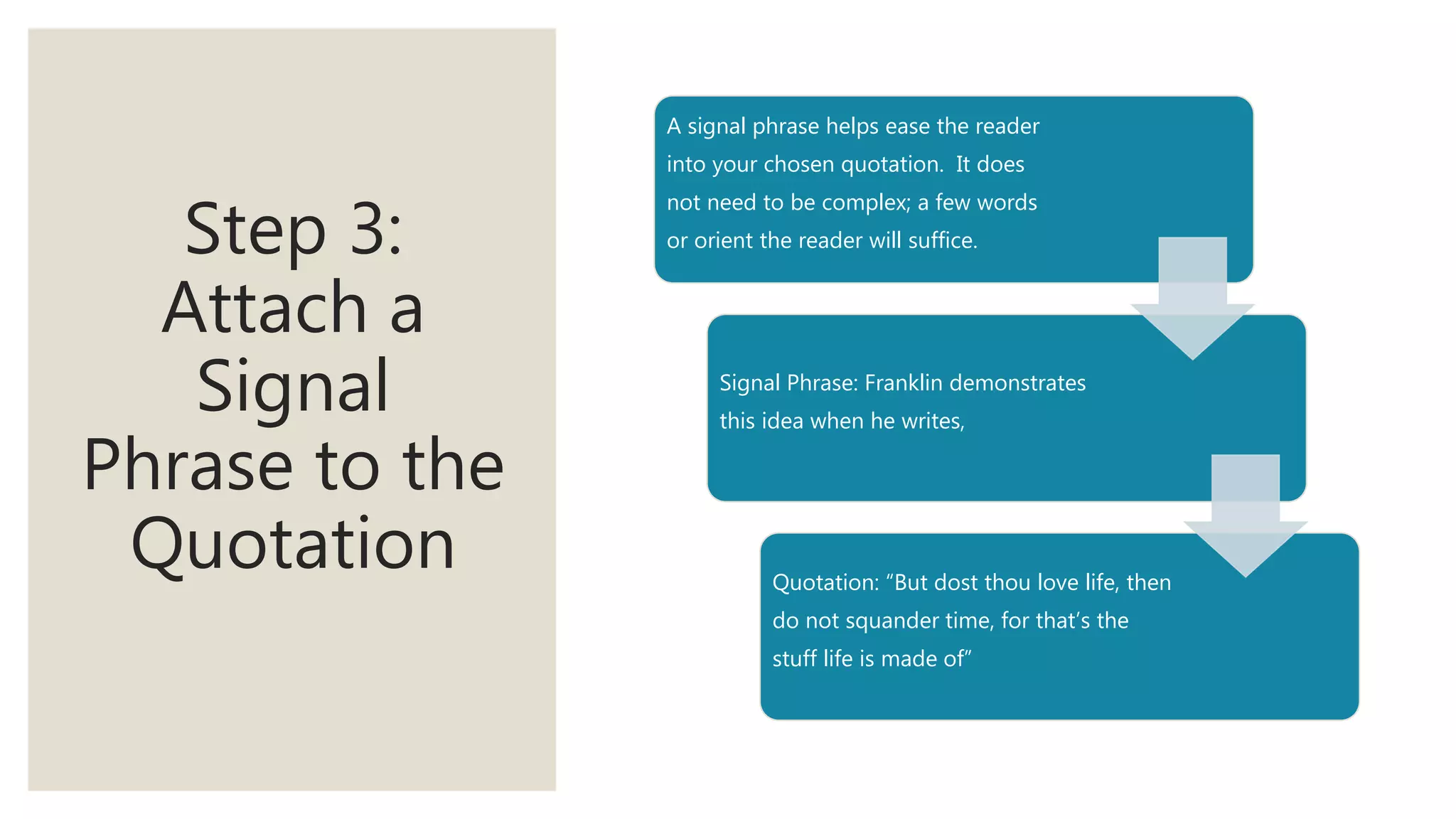 Step 3: Attach a Signal Phrase to the Quotation

A signal phrase helps ease the reader into your chosen quotation. It does not need to be complex; a few words or orient the reader will suffice.

Signal Phrase: Franklin demonstrates this idea when he writes,

Quotation: "But dost thou love life, then do not squander time, for that's the stuff life is made of"